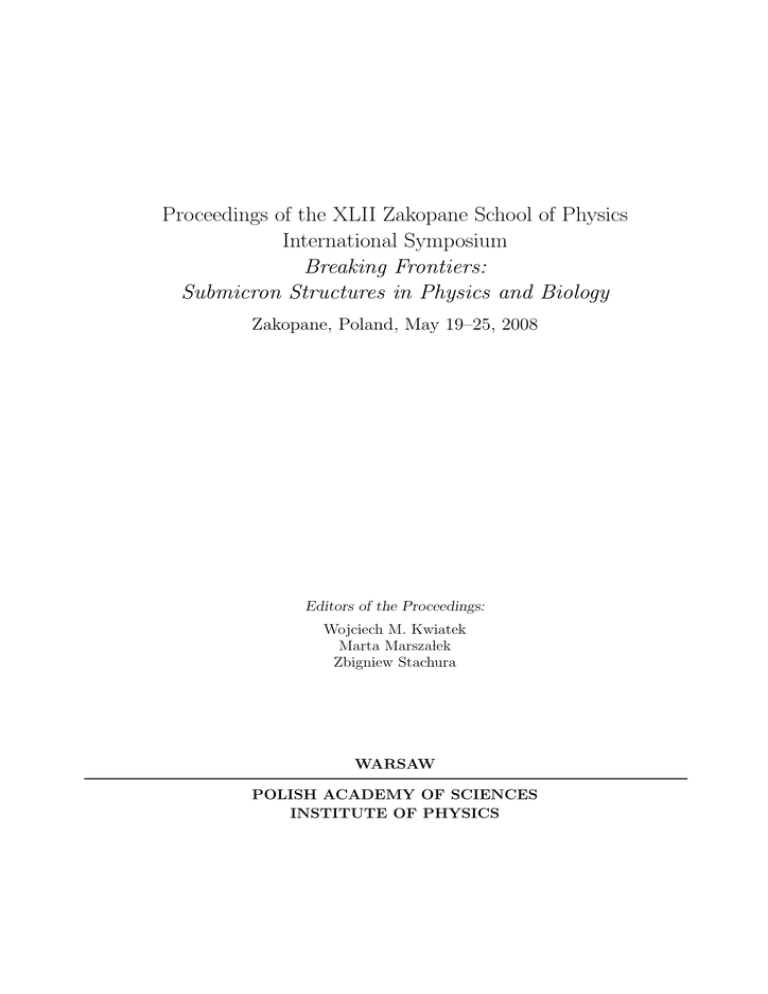 Proceedings of the XLII Zakopane School of Physics
International Symposium
Breaking Frontiers:
Submicron Structures in Physics and Biology

Zakopane, Poland, May 19–25, 2008

Editors of the Proceedings:
Wojciech M. Kwiatek
Marta Marszałek
Zbigniew Stachura

WARSAW

POLISH ACADEMY OF SCIENCES
INSTITUTE OF PHYSICS